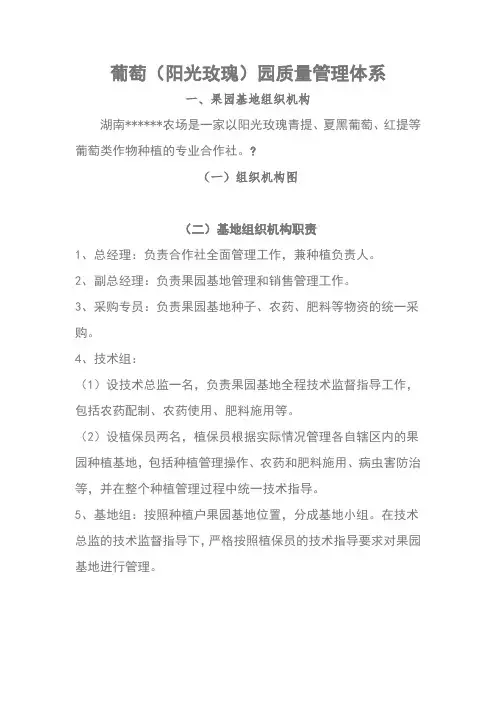 葡萄（阳光玫瑰）园质量管理体系

一、果园基地组织机构

湖南******农场是一家以阳光玫瑰青提、夏黑葡萄、红提等葡萄类作物种植的专业合作社。？

（一）组织机构图

（二）基地组织机构职责

1、总经理：负责合作社全面管理工作，兼种植负责人。

2、副总经理：负责果园基地管理和销售管理工作。

3、采购专员：负责果园基地种子、农药、肥料等物资的统一采购。

4、技术组：

（1）设技术总监一名，负责果园基地全程技术监督指导工作，包括农药配制、农药使用、肥料施用等。

（2）设植保员两名，植保员根据实际情况管理各自辖区内的果园种植基地，包括种植管理操作、农药和肥料施用、病虫害防治等，并在整个种植管理过程中统一技术指导。

5、基地组：按照种植户果园基地位置，分成基地小组。在技术总监的技术监督指导下，严格按照植保员的技术指导要求对果园基地进行管理。